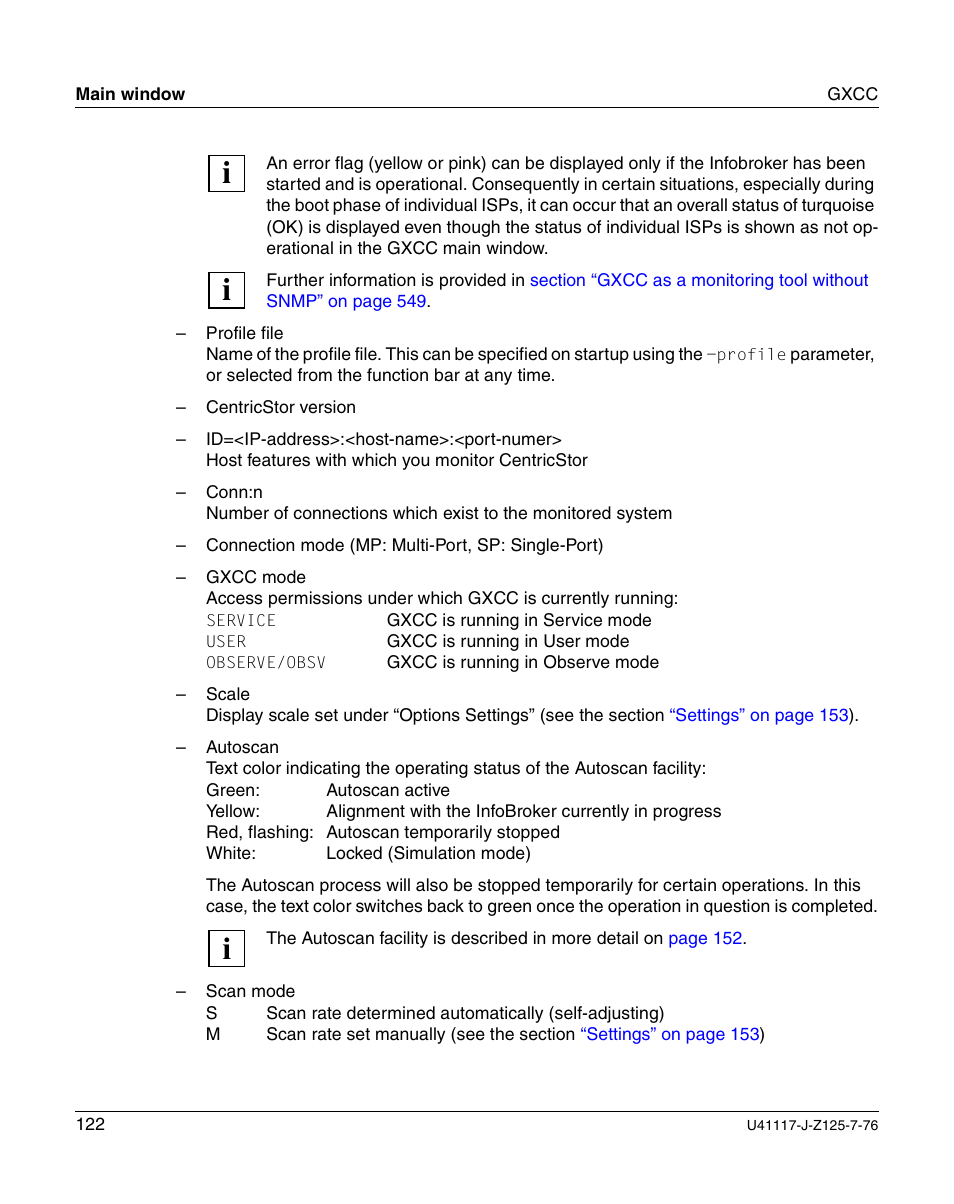 Main window GXCC

i An error flag (yellow or pink) can be displayed only if the Infobroker has been started and is operational. Consequently in certain situations, especially during the boot phase of individual ISPs, it can occur that an overall status of turquoise (OK) is displayed even though the status of individual ISPs is shown as not operational in the GXCC main window.

i Further information is provided in section “GXCC as a monitoring tool without SNMP” on page 549.

– Profile file
Name of the profile file. This can be specified on startup using the -profile parameter, or selected from the function bar at any time.

– CentricStor version

– ID=<IP-address>:<host-name>:<port-numer>
Host features with which you monitor CentricStor

– Conn:n
Number of connections which exist to the monitored system

– Connection mode (MP: Multi-Port, SP: Single-Port)

– GXCC mode
Access permissions under which GXCC is currently running:
SERVICE GXCC is running in Service mode
USER GXCC is running in User mode
OBSERVE/OBSV GXCC is running in Observe mode

– Scale
Display scale set under “Options Settings” (see the section “Settings” on page 153).

– Autoscan
Text color indicating the operating status of the Autoscan facility:
Green: Autoscan active
Yellow: Alignment with the InfoBroker currently in progress
Red, flashing: Autoscan temporarily stopped
White: Locked (Simulation mode)

The Autoscan process will also be stopped temporarily for certain operations. In this case, the text color switches back to green once the operation in question is completed.

i The Autoscan facility is described in more detail on page 152.

– Scan mode
S Scan rate determined automatically (self-adjusting)
M Scan rate set manually (see the section “Settings” on page 153)

122 U41117-J-Z125-7-76